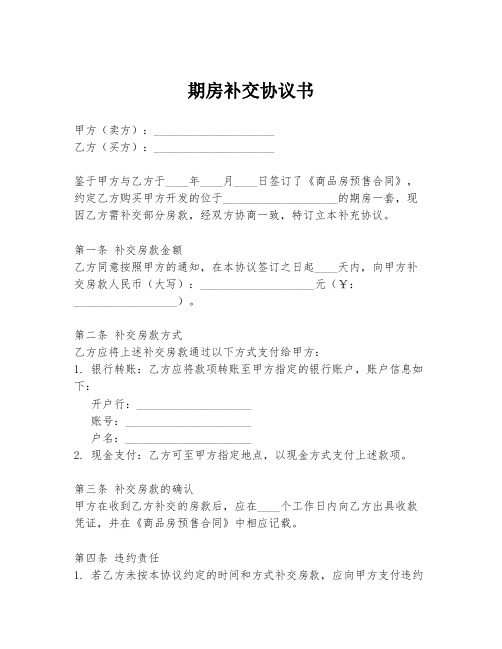 期房补交协议书

甲方（卖方）：____________________
乙方（买方）：____________________

鉴于甲方与乙方于____年____月____日签订了《商品房预售合同》，约定乙方购买甲方开发的位于____________________的期房一套，现因乙方需补交部分房款，经双方协商一致，特订立本补充协议。

第一条 补交房款金额
乙方同意按照甲方的通知，在本协议签订之日起____天内，向甲方补交房款人民币（大写）：____________________元（￥：____________________）。

第二条 补交房款方式
乙方应将上述补交房款通过以下方式支付给甲方：
1. 银行转账：乙方应将款项转账至甲方指定的银行账户，账户信息如下：
开户行：____________________
账号：____________________
户名：____________________
2. 现金支付：乙方可至甲方指定地点，以现金方式支付上述款项。

第三条 补交房款的确认
甲方在收到乙方补交的房款后，应在____个工作日内向乙方出具收款凭证，并在《商品房预售合同》中相应记载。

第四条 违约责任
1. 若乙方未按本协议约定的时间和方式补交房款，应向甲方支付违约